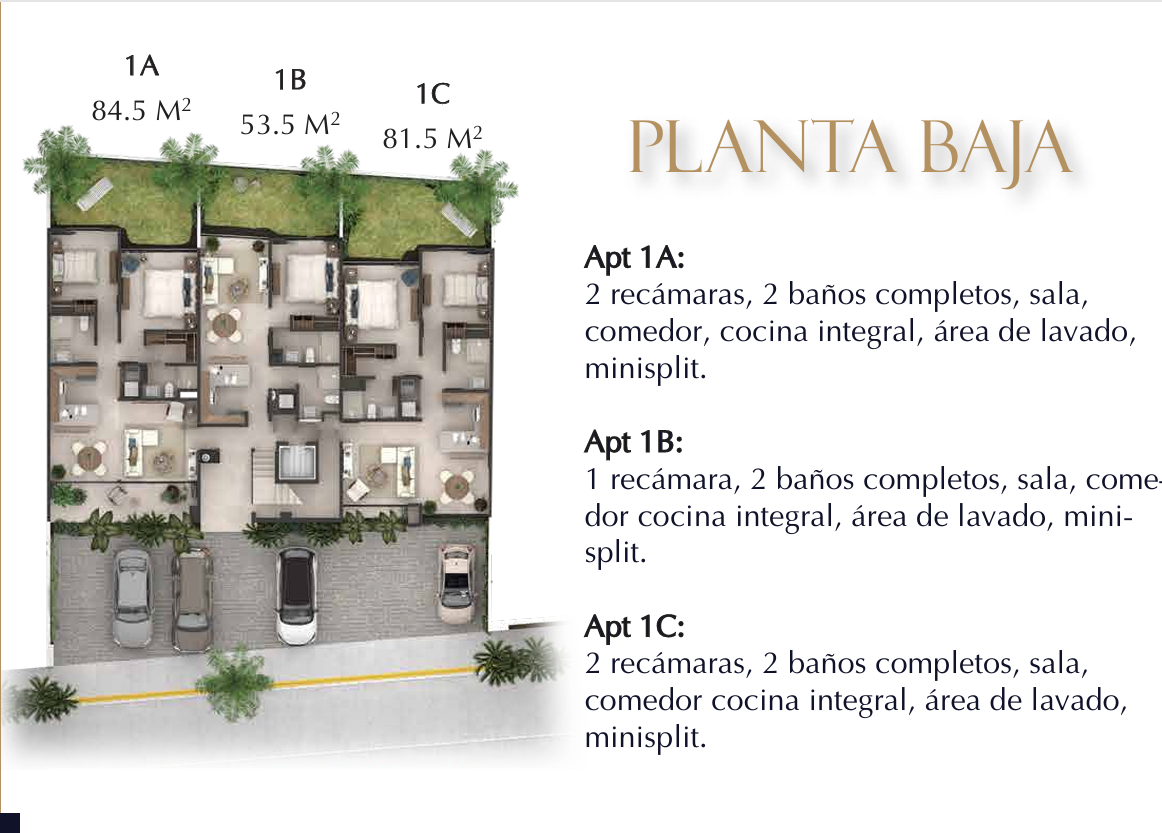 1A
84.5 $M^2$

1B
53.5 $M^2$

1C
81.5 $M^2$

PLANTA BAJA

Apt 1A:
2 recámaras, 2 baños completos, sala, comedor, cocina integral, área de lavado, minisplit.

Apt 1B:
1 recámara, 2 baños completos, sala, comedor cocina integral, área de lavado, minisplit.

Apt 1C:
2 recámaras, 2 baños completos, sala, comedor cocina integral, área de lavado, minisplit.